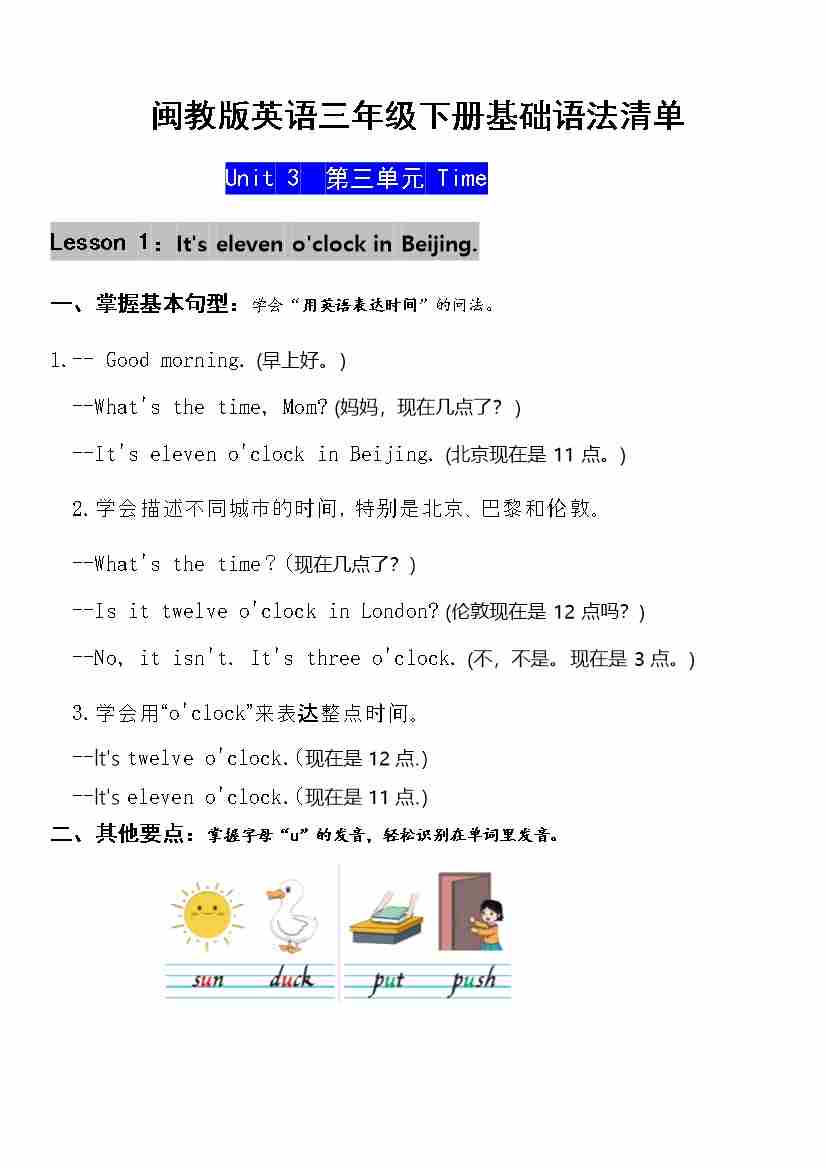 闽教版英语三年级下册基础语法清单

Unit 3 第三单元 Time

Lesson 1：It's eleven o'clock in Beijing.

一、掌握基本句型：学会“用英语表达时间”的问法。

1.-- Good morning. (早上好。)

--What's the time, Mom? (妈妈，现在几点了？)

--It's eleven o'clock in Beijing. (北京现在是 11 点。)

2.学会描述不同城市的时间，特别是北京、巴黎和伦敦。

--What's the time？(现在几点了？)

--Is it twelve o'clock in London? (伦敦现在是 12 点吗？)

--No, it isn't. It's three o'clock. (不，不是。现在是 3 点。)

3.学会用“o'clock”来表达整点时间。

--It's twelve o'clock.(现在是 12 点.)

--It's eleven o'clock.(现在是 11 点.)

二、其他要点：掌握字母“u”的发音，轻松识别在单词里发音。

sun duck put push